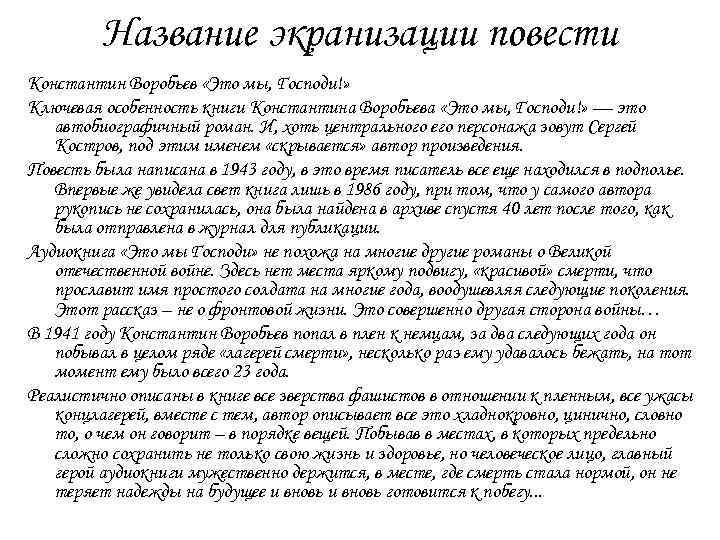 Название экранизации повести

Константин Воробьев «Это мы, Господи!»

Ключевая особенность книги Константина Воробьева «Это мы, Господи!» — это автобиографичный роман. И, хоть центрального его персонажа зовут Сергей Костров, под этим именем «скрывается» автор произведения.

Повесть была написана в 1943 году, в это время писатель все еще находился в подполье. Впервые же увидела свет книга лишь в 1986 году, при том, что у самого автора рукопись не сохранилась, она была найдена в архиве спустя 40 лет после того, как была отправлена в журнал для публикации.

Аудиокнига «Это мы Господи» не похожа на многие другие романы о Великой отечественной войне. Здесь нет места яркому подвигу, «красивой» смерти, что прославит имя простого солдата на многие года, воодушевляя следующие поколения. Этот рассказ – не о фронтовой жизни. Это совершенно другая сторона войны…

В 1941 году Константин Воробьев попал в плен к немцам, за два следующих года он побывал в целом ряде «лагерей смерти», несколько раз ему удавалось бежать, на тот момент ему было всего 23 года.

Реалистично описаны в книге все зверства фашистов в отношении к пленным, все ужасы концлагерей, вместе с тем, автор описывает все это хладнокровно, цинично, словно то, о чем он говорит – в порядке вещей. Побывав в местах, в которых предельно сложно сохранить не только свою жизнь и здоровье, но человеческое лицо, главный герой аудиокниги мужественно держится, в месте, где смерть стала нормой, он не теряет надежды на будущее и вновь и вновь готовится к побегу...